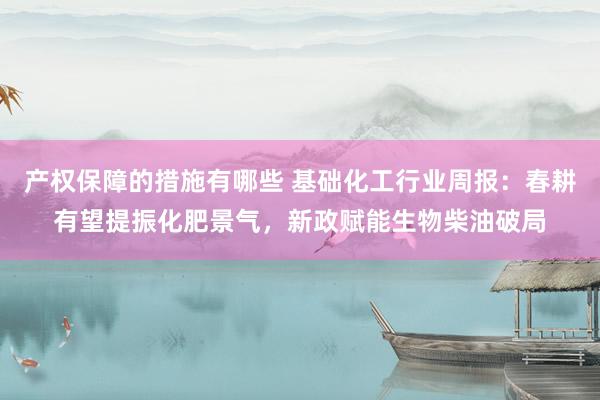 产权保障的措施有哪些 基础化工行业周报：春耕有望提振化肥景气，新政赋能生物柴油破局